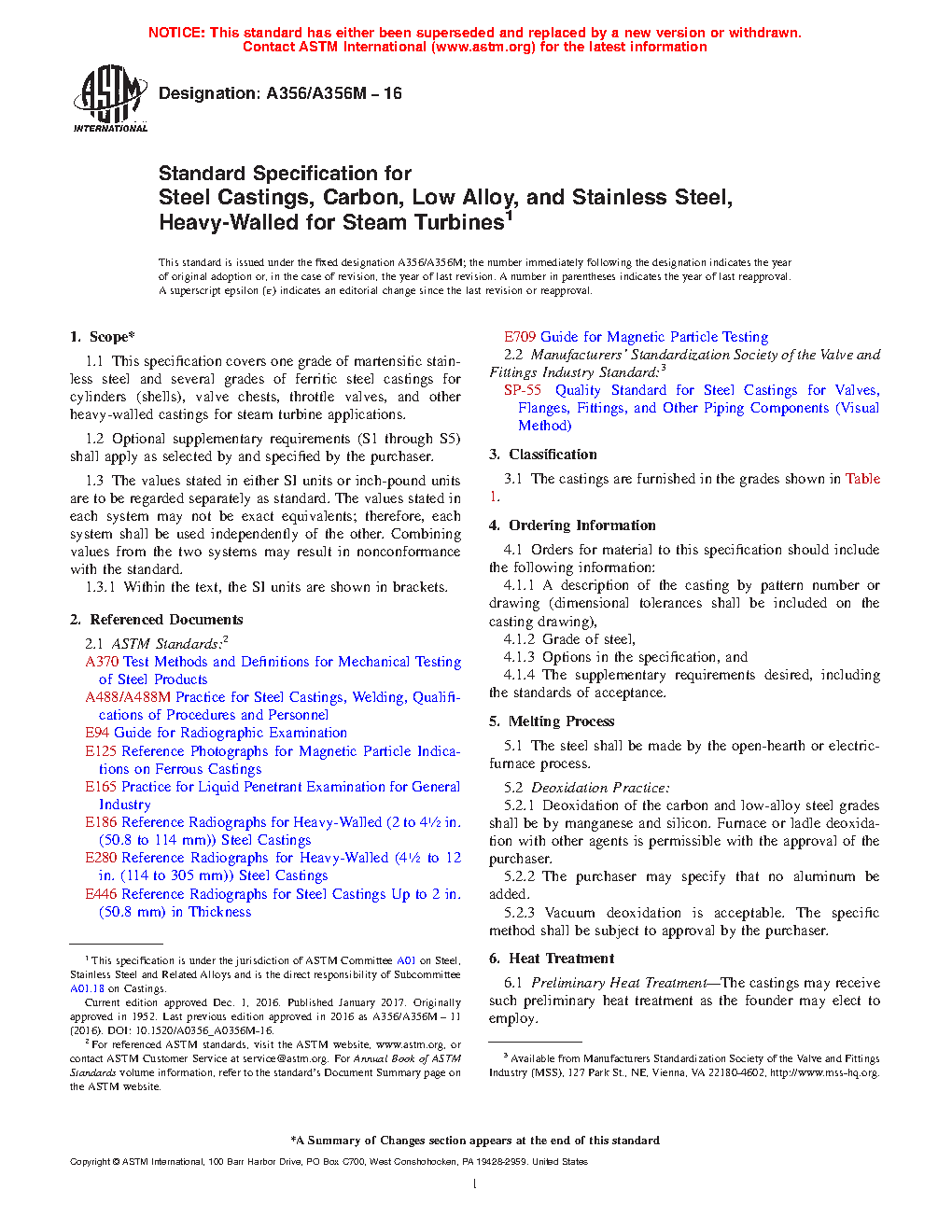 NOTICE: This standard has either been superseded and replaced by a new version or withdrawn. Contact ASTM International (www.astm.org) for the latest information

ASTM INTERNATIONAL

Designation: A356/A356M – 16

Standard Specification for
Steel Castings, Carbon, Low Alloy, and Stainless Steel, Heavy-Walled for Steam Turbines$^1$

This standard is issued under the fixed designation A356/A356M; the number immediately following the designation indicates the year of original adoption or, in the case of revision, the year of last revision. A number in parentheses indicates the year of last reapproval. A superscript epsilon (ε) indicates an editorial change since the last revision or reapproval.

1. Scope*

1.1 This specification covers one grade of martensitic stainless steel and several grades of ferritic steel castings for cylinders (shells), valve chests, throttle valves, and other heavy-walled castings for steam turbine applications.

1.2 Optional supplementary requirements (S1 through S5) shall apply as selected by and specified by the purchaser.

1.3 The values stated in either SI units or inch-pound units are to be regarded separately as standard. The values stated in each system may not be exact equivalents; therefore, each system shall be used independently of the other. Combining values from the two systems may result in nonconformance with the standard.
1.3.1 Within the text, the SI units are shown in brackets.

2. Referenced Documents

2.1 ASTM Standards:$^2$
A370 Test Methods and Definitions for Mechanical Testing of Steel Products
A488/A488M Practice for Steel Castings, Welding, Qualifications of Procedures and Personnel
E94 Guide for Radiographic Examination
E125 Reference Photographs for Magnetic Particle Indications on Ferrous Castings
E165 Practice for Liquid Penetrant Examination for General Industry
E186 Reference Radiographs for Heavy-Walled (2 to 4½ in. (50.8 to 114 mm)) Steel Castings
E280 Reference Radiographs for Heavy-Walled (4½ to 12 in. (114 to 305 mm)) Steel Castings
E446 Reference Radiographs for Steel Castings Up to 2 in. (50.8 mm) in Thickness

$^1$ This specification is under the jurisdiction of ASTM Committee A01 on Steel, Stainless Steel and Related Alloys and is the direct responsibility of Subcommittee A01.18 on Castings.
Current edition approved Dec. 1, 2016. Published January 2017. Originally approved in 1952. Last previous edition approved in 2016 as A356/A356M – 11 (2016). DOI: 10.1520/A0356_A0356M-16.
$^2$ For referenced ASTM standards, visit the ASTM website, www.astm.org, or contact ASTM Customer Service at service@astm.org. For Annual Book of ASTM Standards volume information, refer to the standard's Document Summary page on the ASTM website.

E709 Guide for Magnetic Particle Testing
2.2 Manufacturers' Standardization Society of the Valve and Fittings Industry Standard:$^3$
SP-55 Quality Standard for Steel Castings for Valves, Flanges, Fittings, and Other Piping Components (Visual Method)

3. Classification

3.1 The castings are furnished in the grades shown in Table 1.

4. Ordering Information

4.1 Orders for material to this specification should include the following information:
4.1.1 A description of the casting by pattern number or drawing (dimensional tolerances shall be included on the casting drawing),
4.1.2 Grade of steel,
4.1.3 Options in the specification, and
4.1.4 The supplementary requirements desired, including the standards of acceptance.

5. Melting Process

5.1 The steel shall be made by the open-hearth or electric-furnace process.

5.2 Deoxidation Practice:
5.2.1 Deoxidation of the carbon and low-alloy steel grades shall be by manganese and silicon. Furnace or ladle deoxidation with other agents is permissible with the approval of the purchaser.
5.2.2 The purchaser may specify that no aluminum be added.
5.2.3 Vacuum deoxidation is acceptable. The specific method shall be subject to approval by the purchaser.

6. Heat Treatment

6.1 Preliminary Heat Treatment—The castings may receive such preliminary heat treatment as the founder may elect to employ.

$^3$ Available from Manufacturers Standardization Society of the Valve and Fittings Industry (MSS), 127 Park St., NE, Vienna, VA 22180-4602, http://www.mss-hq.org.

*A Summary of Changes section appears at the end of this standard

Copyright © ASTM International, 100 Barr Harbor Drive, PO Box C700, West Conshohocken, PA 19428-2959. United States

1